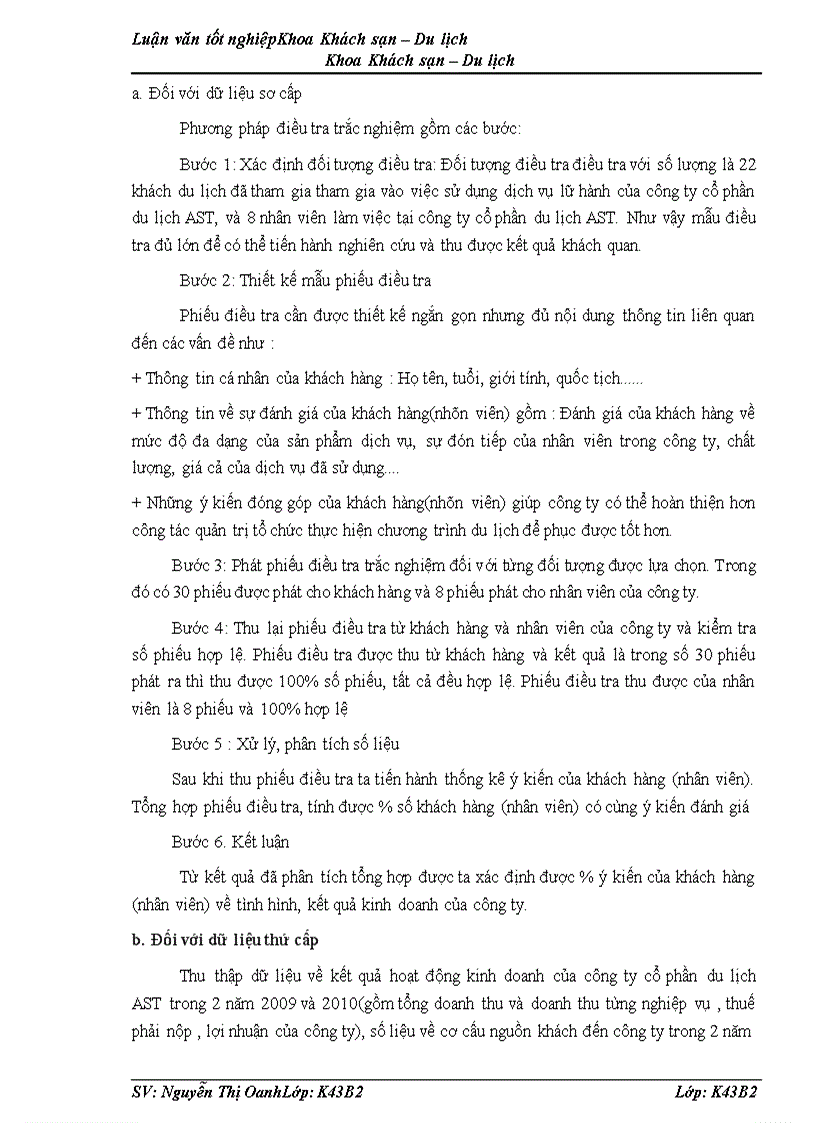 Luận văn tốt nghiệpKhoa Khách sạn – Du lịch
Khoa Khách sạn – Du lịch

a. Đối với dữ liệu sơ cấp

Phương pháp điều tra trắc nghiệm gồm các bước:

Bước 1: Xác định đối tượng điều tra: Đối tượng điều tra điều tra với số lượng là 22 khách du lịch đã tham gia tham gia vào việc sử dụng dịch vụ lữ hành của công ty cổ phần du lịch AST, và 8 nhân viên làm việc tại công ty cổ phần du lịch AST. Như vậy mẫu điều tra đủ lớn để có thể tiến hành nghiên cứu và thu được kết quả khách quan.

Bước 2: Thiết kế mẫu phiếu điều tra

Phiếu điều tra cần được thiết kế ngắn gọn nhưng đủ nội dung thông tin liên quan đến các vấn đề như :

+ Thông tin cá nhân của khách hàng : Họ tên, tuổi, giới tính, quốc tịch......

+ Thông tin về sự đánh giá của khách hàng(nhõn viên) gồm : Đánh giá của khách hàng về mức độ đa dạng của sản phẩm dịch vụ, sự đón tiếp của nhân viên trong công ty, chất lượng, giá cả của dịch vụ đã sử dụng....

+ Những ý kiến đóng góp của khách hàng(nhõn viên) giúp công ty có thể hoàn thiện hơn công tác quản trị tổ chức thực hiện chương trình du lịch để phục được tốt hơn.

Bước 3: Phát phiếu điều tra trắc nghiệm đối với từng đối tượng được lựa chọn. Trong đó có 30 phiếu được phát cho khách hàng và 8 phiếu phát cho nhân viên của công ty.

Bước 4: Thu lại phiếu điều tra từ khách hàng và nhân viên của công ty và kiểm tra số phiếu hợp lệ. Phiếu điều tra được thu từ khách hàng và kết quả là trong số 30 phiếu phát ra thì thu được 100% số phiếu, tất cả đều hợp lệ. Phiếu điều tra thu được của nhân viên là 8 phiếu và 100% hợp lệ

Bước 5 : Xử lý, phân tích số liệu

Sau khi thu phiếu điều tra ta tiến hành thống kê ý kiến của khách hàng (nhân viên). Tổng hợp phiếu điều tra, tính được % số khách hàng (nhân viên) có cùng ý kiến đánh giá

Bước 6. Kết luận

Từ kết quả đã phân tích tổng hợp được ta xác định được % ý kiến của khách hàng (nhân viên) về tình hình, kết quả kinh doanh của công ty.

b. Đối với dữ liệu thứ cấp

Thu thập dữ liệu về kết quả hoạt động kinh doanh của công ty cổ phần du lịch AST trong 2 năm 2009 và 2010(gồm tổng doanh thu và doanh thu từng nghiệp vụ , thuế phải nộp , lợi nhuận của công ty), số liệu về cơ cấu nguồn khách đến công ty trong 2 năm

SV: Nguyễn Thị OanhLớp: K43B2 Lớp: K43B2